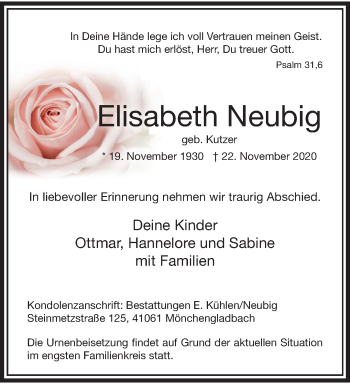 In Deine Hände lege ich voll Vertrauen meinen Geist.
Du hast mich erlöst, Herr, Du treuer Gott.

Psalm 31,6

Elisabeth Neubig

geb. Kutzer

* 19. November 1930 † 22. November 2020

In liebevoller Erinnerung nehmen wir traurig Abschied.

Deine Kinder
Ottmar, Hannelore und Sabine
mit Familien

Kondolenzanschrift: Bestattungen E. Kühlen/Neubig
Steinmetzstraße 125, 41061 Mönchengladbach

Die Urnenbeisetzung findet auf Grund der aktuellen Situation im engsten Familienkreis statt.